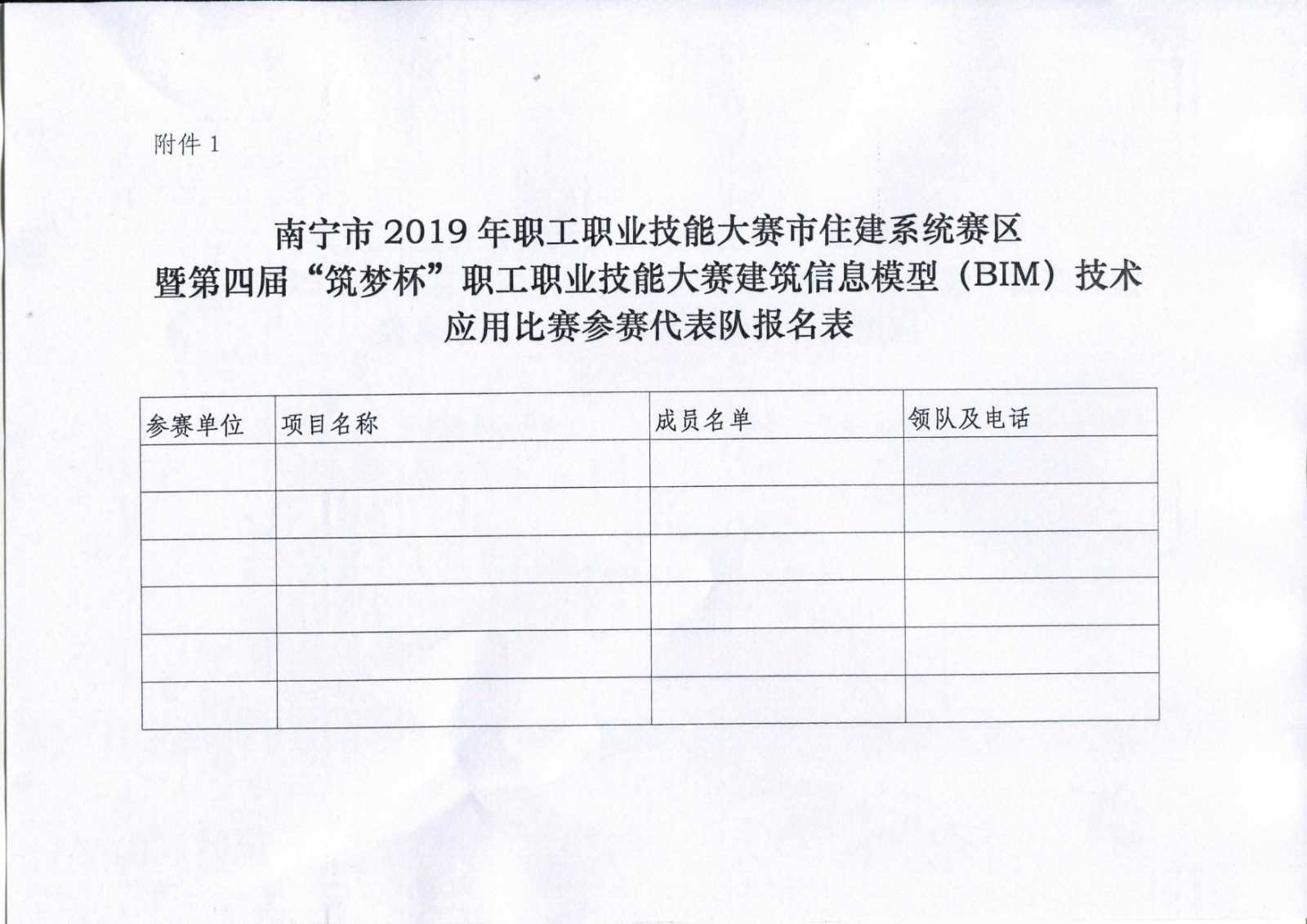 附件 1

南宁市 2019 年职工职业技能大赛市住建系统赛区
暨第四届“筑梦杯”职工职业技能大赛建筑信息模型（BIM）技术
应用比赛参赛代表队报名表

| 参赛单位 | 项目名称 | 成员名单 | 领队及电话 |
|---|---|---|---|
| | | | |
| | | | |
| | | | |
| | | | |
| | | | |
| | | | |